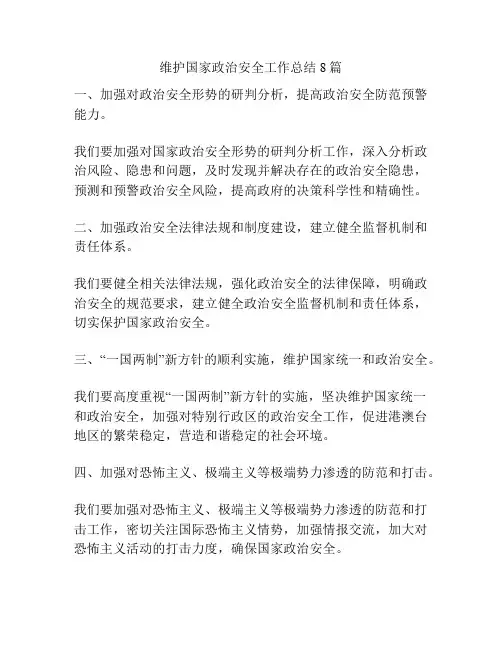 维护国家政治安全工作总结 8 篇

一、加强对政治安全形势的研判分析，提高政治安全防范预警能力。

我们要加强对国家政治安全形势的研判分析工作，深入分析政治风险、隐患和问题，及时发现并解决存在的政治安全隐患，预测和预警政治安全风险，提高政府的决策科学性和精确性。

二、加强政治安全法律法规和制度建设，建立健全监督机制和责任体系。

我们要健全相关法律法规，强化政治安全的法律保障，明确政治安全的规范要求，建立健全政治安全监督机制和责任体系，切实保护国家政治安全。

三、“一国两制”新方针的顺利实施，维护国家统一和政治安全。

我们要高度重视“一国两制”新方针的实施，坚决维护国家统一和政治安全，加强对特别行政区的政治安全工作，促进港澳台地区的繁荣稳定，营造和谐稳定的社会环境。

四、加强对恐怖主义、极端主义等极端势力渗透的防范和打击。

我们要加强对恐怖主义、极端主义等极端势力渗透的防范和打击工作，密切关注国际恐怖主义情势，加强情报交流，加大对恐怖主义活动的打击力度，确保国家政治安全。